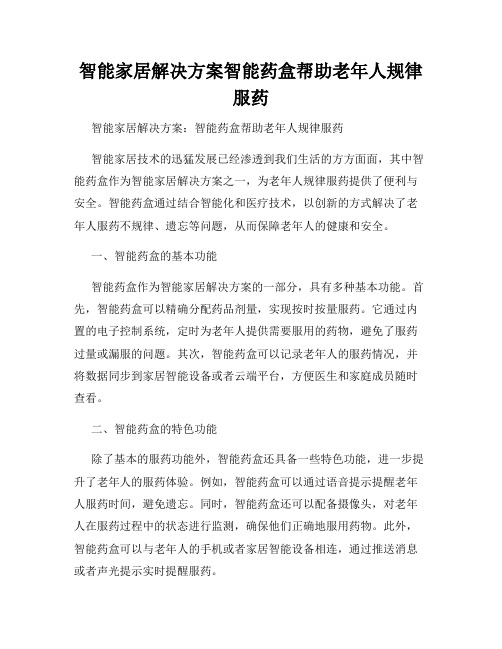 智能家居解决方案智能药盒帮助老年人规律服药

智能家居解决方案：智能药盒帮助老年人规律服药

智能家居技术的迅猛发展已经渗透到我们生活的方方面面，其中智能药盒作为智能家居解决方案之一，为老年人规律服药提供了便利与安全。智能药盒通过结合智能化和医疗技术，以创新的方式解决了老年人服药不规律、遗忘等问题，从而保障老年人的健康和安全。

一、智能药盒的基本功能

智能药盒作为智能家居解决方案的一部分，具有多种基本功能。首先，智能药盒可以精确分配药品剂量，实现按时按量服药。它通过内置的电子控制系统，定时为老年人提供需要服用的药物，避免了服药过量或漏服的问题。其次，智能药盒可以记录老年人的服药情况，并将数据同步到家居智能设备或者云端平台，方便医生和家庭成员随时查看。

二、智能药盒的特色功能

除了基本的服药功能外，智能药盒还具备一些特色功能，进一步提升了老年人的服药体验。例如，智能药盒可以通过语音提示提醒老年人服药时间，避免遗忘。同时，智能药盒还可以配备摄像头，对老年人在服药过程中的状态进行监测，确保他们正确地服用药物。此外，智能药盒可以与老年人的手机或者家居智能设备相连，通过推送消息或者声光提示实时提醒服药。